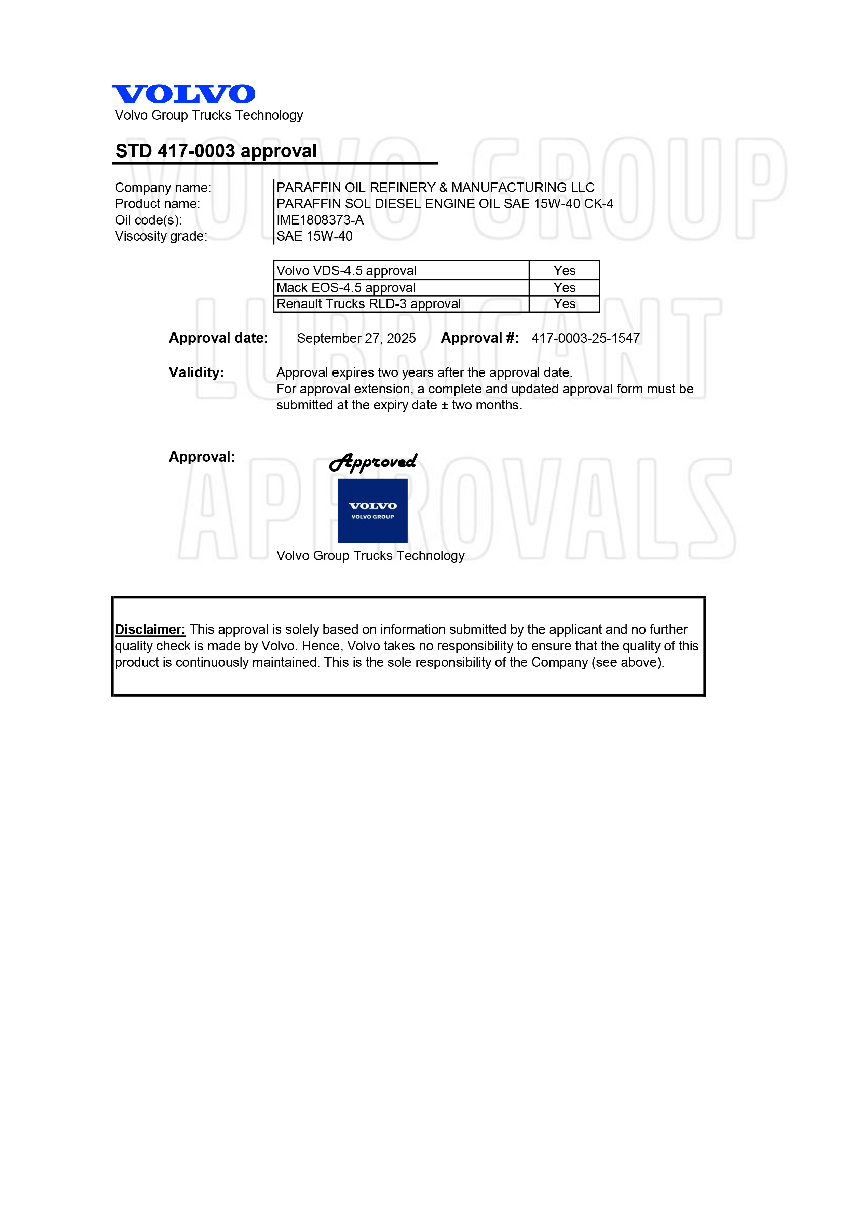 VOLVO
Volvo Group Trucks Technology

STD 417-0003 approval

VOLVO GROUP
LUBRICANT
APPROVALS

Company name: PARAFFIN OIL REFINERY & MANUFACTURING LLC
Product name: PARAFFIN SOL DIESEL ENGINE OIL SAE 15W-40 CK-4
Oil code(s): IME1808373-A
Viscosity grade: SAE 15W-40

| Volvo VDS-4.5 approval | Yes |
|---|---|
| Mack EOS-4.5 approval | Yes |
| Renault Trucks RLD-3 approval | Yes |

Approval date: September 27, 2025 Approval #: 417-0003-25-1547

Validity: Approval expires two years after the approval date.
For approval extension, a complete and updated approval form must be submitted at the expiry date ± two months.

Approval: Approved
VOLVO
VOLVO GROUP
Volvo Group Trucks Technology

Disclaimer: This approval is solely based on information submitted by the applicant and no further quality check is made by Volvo. Hence, Volvo takes no responsibility to ensure that the quality of this product is continuously maintained. This is the sole responsibility of the Company (see above).